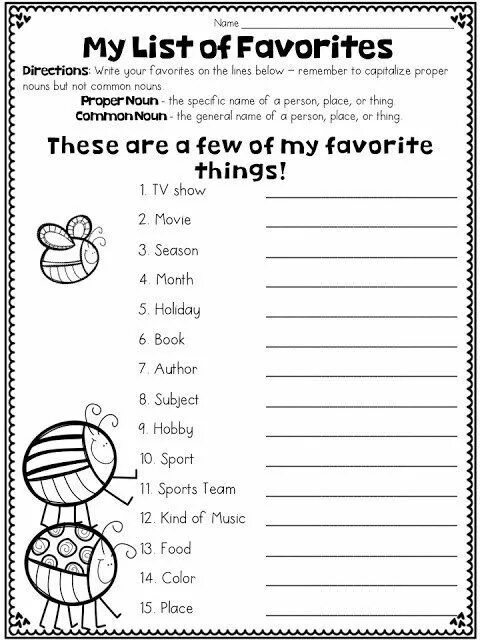 Name ____

My List of Favorites

Directions: Write your favorites on the lines below – remember to capitalize proper nouns but not common nouns.

Proper Noun - the specific name of a person, place, or thing

Common Noun - the general name of a person, place, or thing.

These are a few of my favorite things!

1. TV show ____
2. Movie ____
3. Season ____
4. Month ____
5. Holiday ____
6. Book ____
7. Author ____
8. Subject ____
9. Hobby ____
10. Sport ____
11. Sports Team ____
12. Kind of Music ____
13. Food ____
14. Color ____
15. Place ____